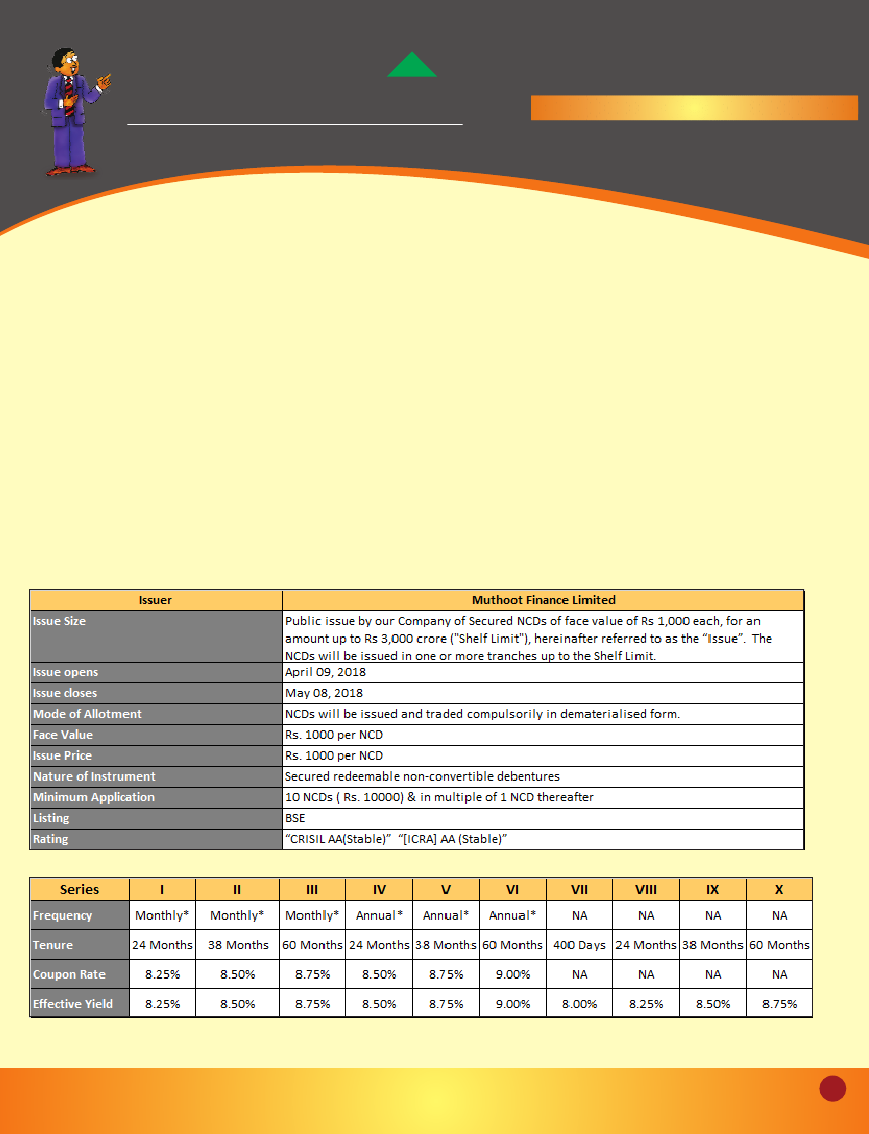 | Issuer | Muthoot Finance Limited |
|---|---|
| Issue Size | Public issue by our Company of Secured NCDs of face value of Rs 1,000 each, for an amount up to Rs 3,000 crore ("Shelf Limit"), hereinafter referred to as the "Issue". The NCDs will be issued in one or more tranches up to the Shelf Limit. |
| Issue opens | April 09, 2018 |
| Issue closes | May 08, 2018 |
| Mode of Allotment | NCDs will be issued and traded compulsorily in dematerialised form. |
| Face Value | Rs. 1000 per NCD |
| Issue Price | Rs. 1000 per NCD |
| Nature of Instrument | Secured redeemable non-convertible debentures |
| Minimum Application | 10 NCDs ( Rs. 10000) & in multiple of 1 NCD thereafter |
| Listing | BSE |
| Rating | "CRISIL AA(Stable)" "[ICRA] AA (Stable)" |

| Series | I | II | III | IV | V | VI | VII | VIII | IX | X |
|---|---|---|---|---|---|---|---|---|---|---|
| Frequency | Monthly* | Monthly* | Monthly* | Annual* | Annual* | Annual* | NA | NA | NA | NA |
| Tenure | 24 Months | 38 Months | 60 Months | 24 Months | 38 Months | 60 Months | 400 Days | 24 Months | 38 Months | 60 Months |
| Coupon Rate | 8.25% | 8.50% | 8.75% | 8.50% | 8.75% | 9.00% | NA | NA | NA | NA |
| Effective Yield | 8.25% | 8.50% | 8.75% | 8.50% | 8.75% | 9.00% | 8.00% | 8.25% | 8.50% | 8.75% |